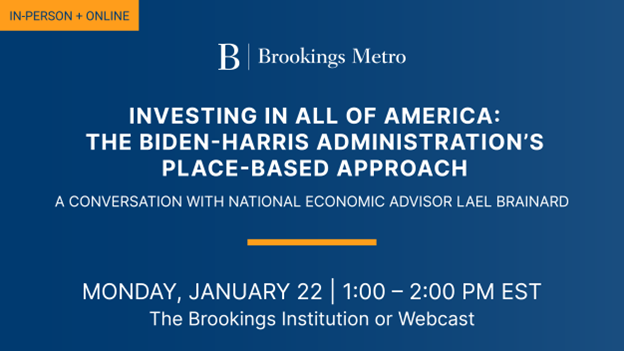 IN-PERSON + ONLINE

B | Brookings Metro

INVESTING IN ALL OF AMERICA: THE BIDEN-HARRIS ADMINISTRATION'S PLACE-BASED APPROACH

A CONVERSATION WITH NATIONAL ECONOMIC ADVISOR LAEL BRAINARD

MONDAY, JANUARY 22 | 1:00 – 2:00 PM EST
The Brookings Institution or Webcast